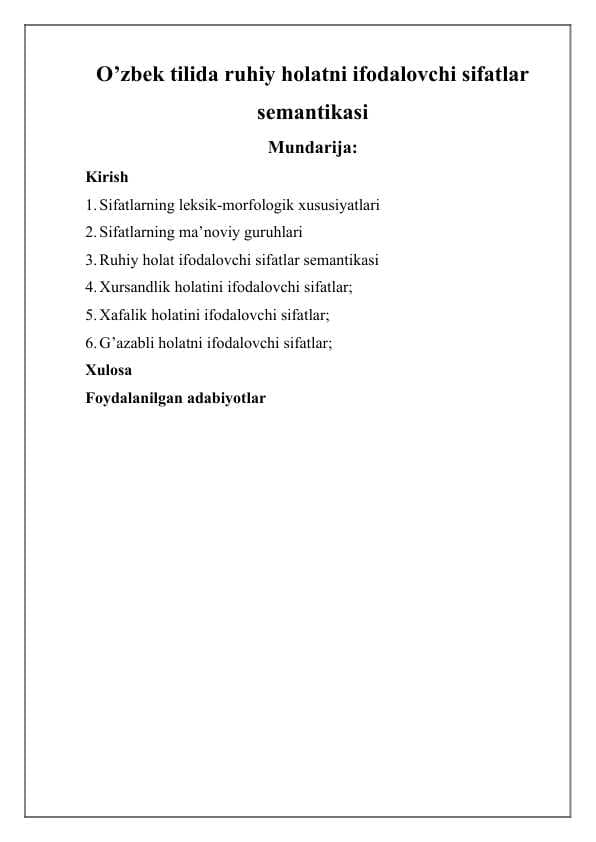 O’zbek tilida ruhiy holatni ifodalovchi sifatlar semantikasi

Mundarija:

Kirish

1. Sifatlarning leksik-morfologik xususiyatlari
2. Sifatlarning ma’noviy guruhlari
3. Ruhiy holat ifodalovchi sifatlar semantikasi
4. Xursandlik holatini ifodalovchi sifatlar;
5. Xafalik holatini ifodalovchi sifatlar;
6. G’azabli holatni ifodalovchi sifatlar;

Xulosa

Foydalanilgan adabiyotlar